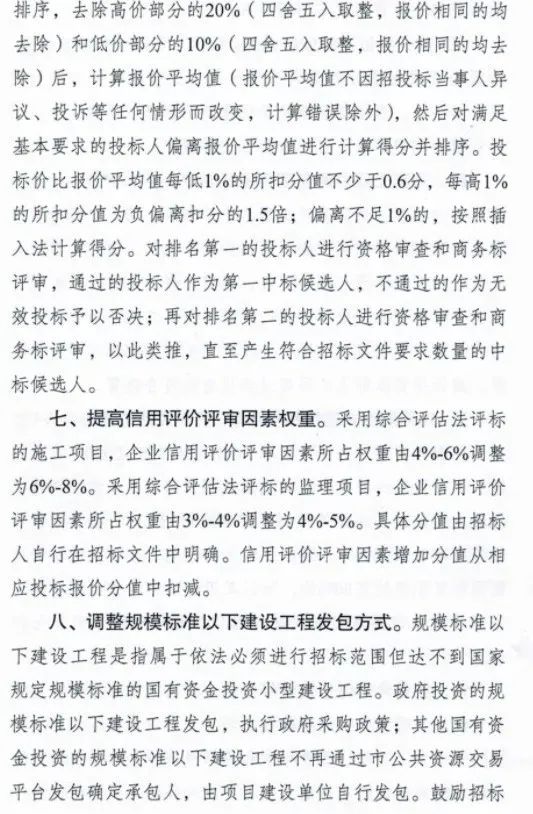 排序，去除高价部分的20%（四舍五入取整，报价相同的均去除）和低价部分的10%（四舍五入取整，报价相同的均去除）后，计算报价平均值（报价平均值不因招投标当事人异议、投诉等任何情形而改变，计算错误除外），然后对满足基本要求的投标人偏离报价平均值进行计算得分并排序。投标价比报价平均值每低1%的所扣分值不少于0.6分，每高1%的所扣分值为负偏离扣分的1.5倍；偏离不足1%的，按照插入法计算得分。对排名第一的投标人进行资格审查和商务标评审，通过的投标人作为第一中标候选人，不通过的作为无效投标予以否决；再对排名第二的投标人进行资格审查和商务标评审，以此类推，直至产生符合招标文件要求数量的中标候选人。

七、提高信用评价评审因素权重。采用综合评估法评标的施工项目，企业信用评价评审因素所占权重由4%-6%调整为6%-8%。采用综合评估法评标的监理项目，企业信用评价评审因素所占权重由3%-4%调整为4%-5%。具体分值由招标人自行在招标文件中明确。信用评价评审因素增加分值从相应投标报价分值中扣减。

八、调整规模标准以下建设工程发包方式。规模标准以下建设工程是指属于依法必须进行招标范围但达不到国家规定规模标准的国有资金投资小型建设工程。政府投资的规模标准以下建设工程发包，执行政府采购政策；其他国有资金投资的规模标准以下建设工程不再通过市公共资源交易平台发包确定承包人，由项目建设单位自行发包。鼓励招标